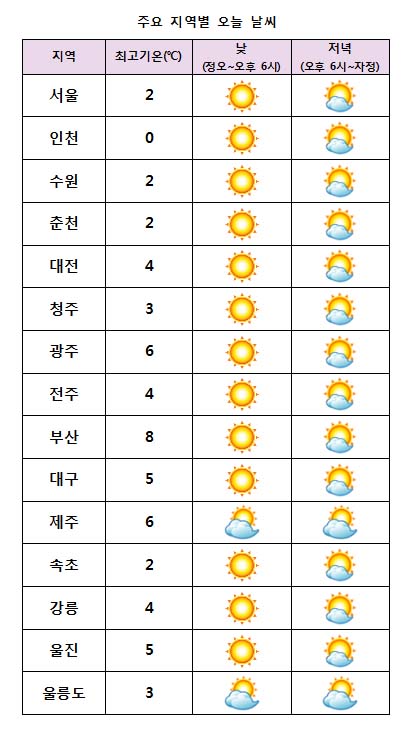 주요 지역별 오늘 날씨

| 지역 | 최고기온(℃) | 낮 (정오~오후 6시) | 저녁 (오후 6시~자정) |
|---|---|---|---|
| 서울 | 2 | | |
| 인천 | 0 | | |
| 수원 | 2 | | |
| 춘천 | 2 | | |
| 대전 | 4 | | |
| 청주 | 3 | | |
| 광주 | 6 | | |
| 전주 | 4 | | |
| 부산 | 8 | | |
| 대구 | 5 | | |
| 제주 | 6 | | |
| 속초 | 2 | | |
| 강릉 | 4 | | |
| 울진 | 5 | | |
| 울릉도 | 3 | | |